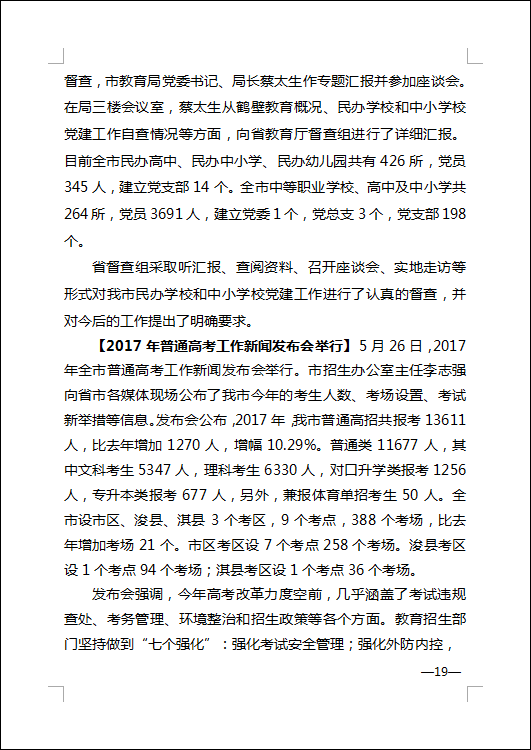 督查，市教育局党委书记、局长蔡太生作专题汇报并参加座谈会。在局三楼会议室，蔡太生从鹤壁教育概况、民办学校和中小学校党建工作自查情况等方面，向省教育厅督查组进行了详细汇报。目前全市民办高中、民办中小学、民办幼儿园共有 426 所，党员 345 人，建立党支部 14 个。全市中等职业学校、高中及中小学共 264 所，党员 3691 人，建立党委 1 个，党总支 3 个，党支部 198 个。

省督查组采取听汇报、查阅资料、召开座谈会、实地走访等形式对我市民办学校和中小学校党建工作进行了认真的督查，并对今后的工作提出了明确要求。

【2017 年普通高考工作新闻发布会举行】5 月 26 日，2017 年全市普通高考工作新闻发布会举行。市招生办公室主任李志强向省市各媒体现场公布了我市今年的考生人数、考场设置、考试新举措等信息。发布会公布，2017 年，我市普通高招共报考 13611 人，比去年增加 1270 人，增幅 10.29%。普通类 11677 人，其中文科考生 5347 人，理科考生 6330 人，对口升学类报考 1256 人，专升本类报考 677 人，另外，兼报体育单招考生 50 人。全市设市区、浚县、淇县 3 个考区，9 个考点，388 个考场，比去年增加考场 21 个。市区考区设 7 个考点 258 个考场。浚县考区设 1 个考点 94 个考场；淇县考区设 1 个考点 36 个考场。

发布会强调，今年高考改革力度空前，几乎涵盖了考试违规查处、考务管理、环境整治和招生政策等各个方面。教育招生部门坚持做到“七个强化”：强化考试安全管理；强化外防内控，

—19—